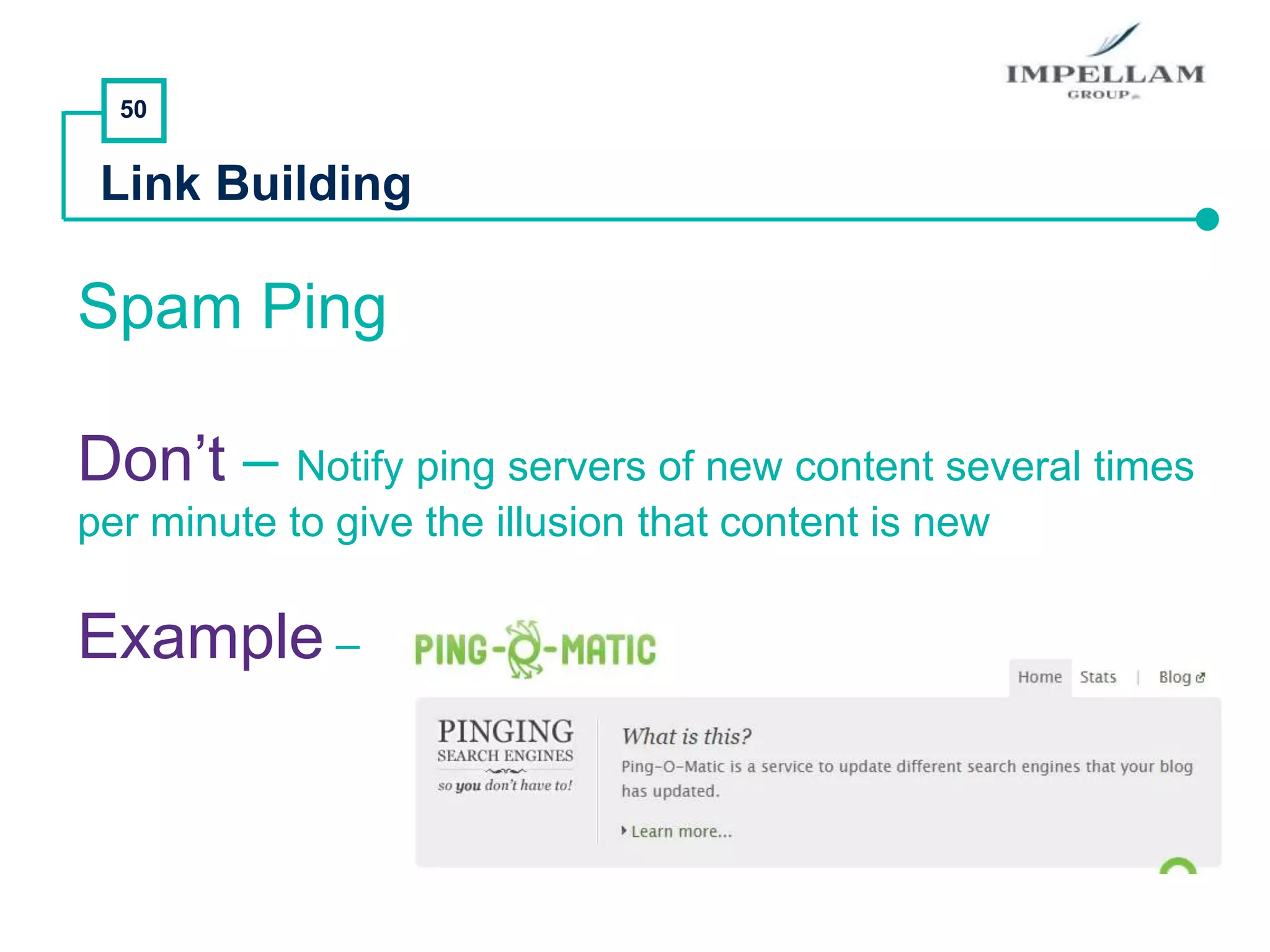 IMPELLAM
GROUP

50

Link Building

Spam Ping

Don't – Notify ping servers of new content several times per minute to give the illusion that content is new

Example –

PING-O-MATIC

Home Stats | Blog

PINGING
SEARCH ENGINES
so you don't have to!

What is this?
Ping-O-Matic is a service to update different search engines that your blog has updated.

Learn more...